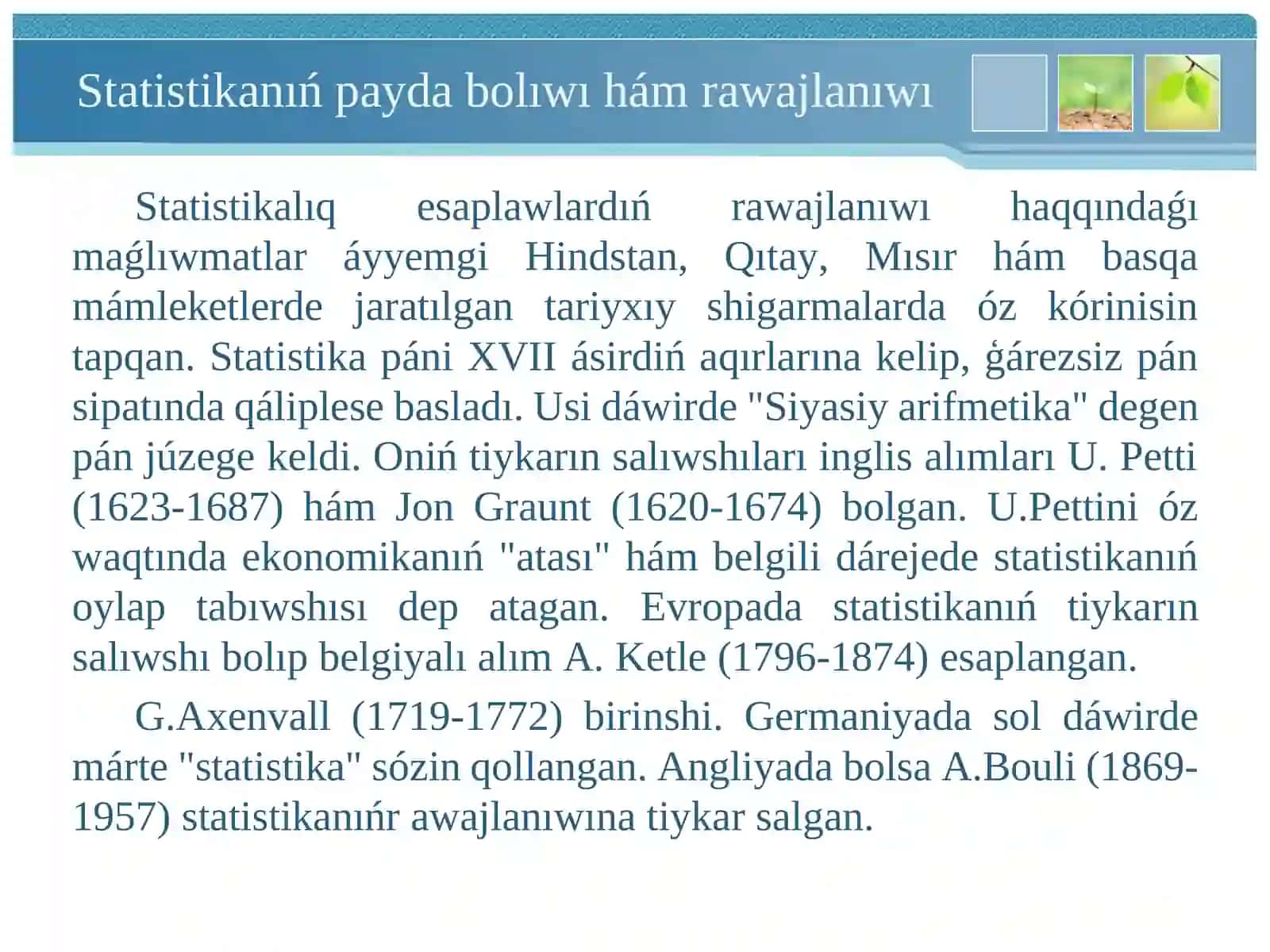 Statistikanıń payda bolıwı hám rawajlanıwı

Statistikalıq esaplawlardıń rawajlanıwı haqqındaǵı maǵlıwmatlar áyyemgi Hindstan, Qıtay, Mısır hám basqa mámleketlerde jaratılgan tariyxıy shigarmalarda óz kórinisin tapqan. Statistika páni XVII ásirdiń aqırlarına kelip, ǵárezsiz pán sipatında qáliplese basladı. Usi dáwirde "Siyasiy arifmetika" degen pán júzege keldi. Oniń tiykarın salıwshıları inglis alımları U. Petti (1623-1687) hám Jon Graunt (1620-1674) bolgan. U.Pettini óz waqtında ekonomikanıń "atası" hám belgili dárejede statistikanıń oylap tabıwshısı dep atagan. Evropada statistikanıń tiykarın salıwshı bolıp belgiyalı alım A. Ketle (1796-1874) esaplangan.

G.Axenvall (1719-1772) birinshi. Germaniyada sol dáwirde márte "statistika" sózin qollangan. Angliyada bolsa A.Bouli (1869-1957) statistikanıńr awajlanıwına tiykar salgan.